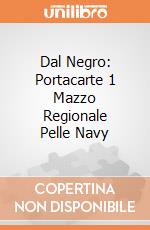 unilibro

Dal Negro: Portacarte 1 Mazzo Regionale Pelle Navy

COPERTINA NON DISPONIBILE